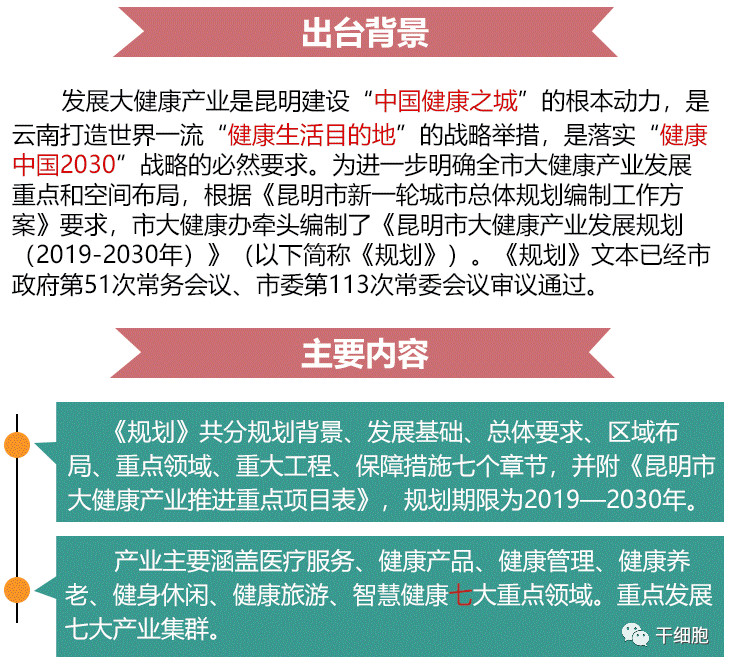 出台背景

发展大健康产业是昆明建设“中国健康之城”的根本动力，是云南打造世界一流“健康生活目的地”的战略举措，是落实“健康中国2030”战略的必然要求。为进一步明确全市大健康产业发展重点和空间布局，根据《昆明市新一轮城市总体规划编制工作方案》要求，市大健康办牵头编制了《昆明市大健康产业发展规划（2019-2030年）》（以下简称《规划》）。《规划》文本已经市政府第51次常务会议、市委第113次常委会议审议通过。

主要内容

《规划》共分规划背景、发展基础、总体要求、区域布局、重点领域、重大工程、保障措施七个章节，并附《昆明市大健康产业推进重点项目表》，规划期限为2019—2030年。

产业主要涵盖医疗服务、健康产品、健康管理、健康养老、健身休闲、健康旅游、智慧健康七大重点领域。重点发展七大产业集群。

干细胞